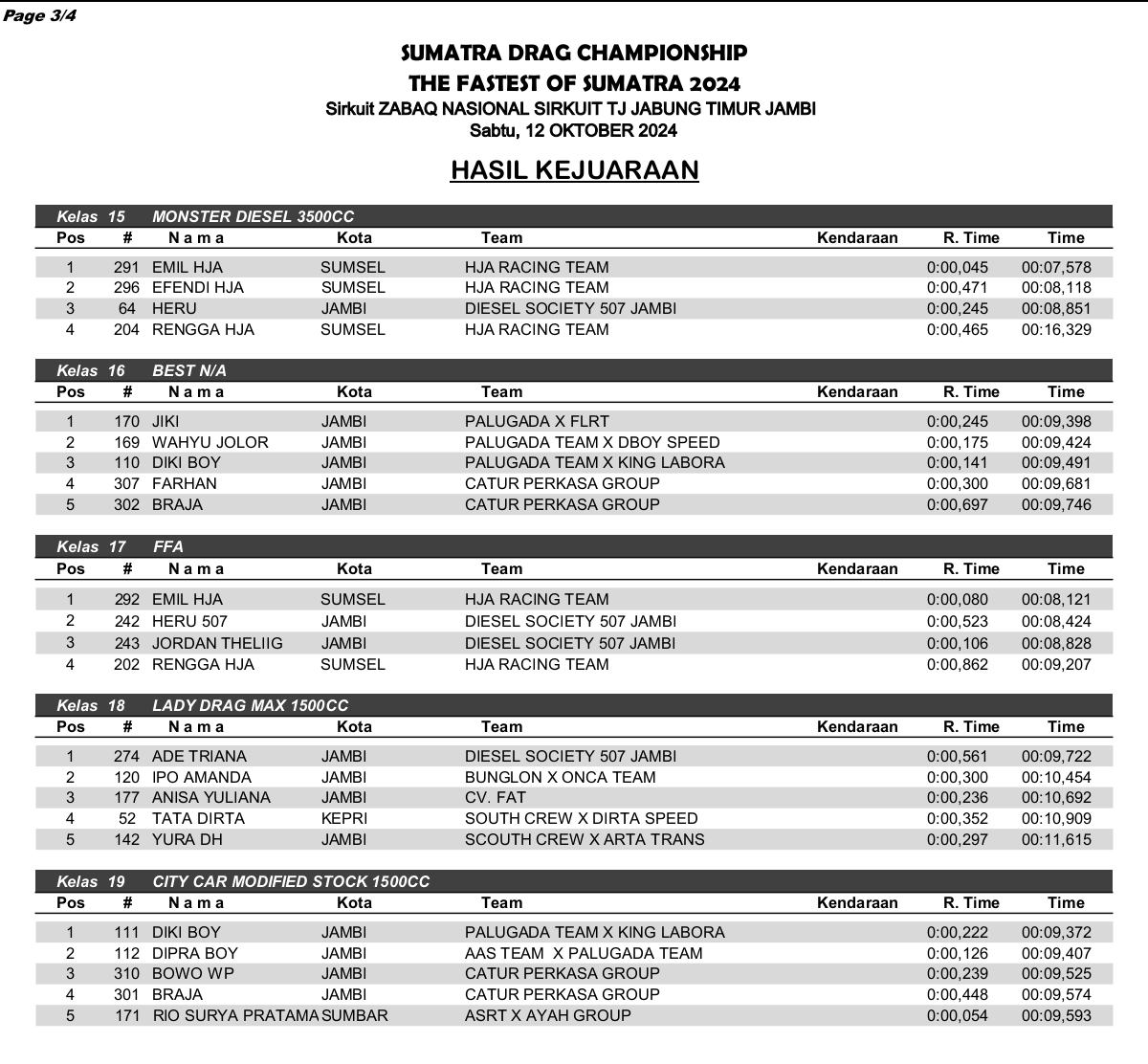 Page 3/4

SUMATRA DRAG CHAMPIONSHIP
THE FASTEST OF SUMATRA 2024
Sirkuit ZABAQ NASIONAL SIRKUIT TJ JABUNG TIMUR JAMBI
Sabtu, 12 OKTOBER 2024

HASIL KEJUARAAN

Kelas 15 MONSTER DIESEL 3500CC

| Pos | # | N a m a | Kota | Team | Kendaraan | R. Time | Time |
|---|---|---|---|---|---|---|---|
| 1 | 291 | EMIL HJA | SUMSEL | HJA RACING TEAM | | 0:00,045 | 00:07,578 |
| 2 | 296 | EFENDI HJA | SUMSEL | HJA RACING TEAM | | 0:00,471 | 00:08,118 |
| 3 | 64 | HERU | JAMBI | DIESEL SOCIETY 507 JAMBI | | 0:00,245 | 00:08,851 |
| 4 | 204 | RENGGA HJA | SUMSEL | HJA RACING TEAM | | 0:00,465 | 00:16,329 |

Kelas 16 BEST N/A

| Pos | # | N a m a | Kota | Team | Kendaraan | R. Time | Time |
|---|---|---|---|---|---|---|---|
| 1 | 170 | JIKI | JAMBI | PALUGADA X FLRT | | 0:00,245 | 00:09,398 |
| 2 | 169 | WAHYU JOLOR | JAMBI | PALUGADA TEAM X DBOY SPEED | | 0:00,175 | 00:09,424 |
| 3 | 110 | DIKI BOY | JAMBI | PALUGADA TEAM X KING LABORA | | 0:00,141 | 00:09,491 |
| 4 | 307 | FARHAN | JAMBI | CATUR PERKASA GROUP | | 0:00,300 | 00:09,681 |
| 5 | 302 | BRAJA | JAMBI | CATUR PERKASA GROUP | | 0:00,697 | 00:09,746 |

Kelas 17 FFA

| Pos | # | N a m a | Kota | Team | Kendaraan | R. Time | Time |
|---|---|---|---|---|---|---|---|
| 1 | 292 | EMIL HJA | SUMSEL | HJA RACING TEAM | | 0:00,080 | 00:08,121 |
| 2 | 242 | HERU 507 | JAMBI | DIESEL SOCIETY 507 JAMBI | | 0:00,523 | 00:08,424 |
| 3 | 243 | JORDAN THELIIG | JAMBI | DIESEL SOCIETY 507 JAMBI | | 0:00,106 | 00:08,828 |
| 4 | 202 | RENGGA HJA | SUMSEL | HJA RACING TEAM | | 0:00,862 | 00:09,207 |

Kelas 18 LADY DRAG MAX 1500CC

| Pos | # | N a m a | Kota | Team | Kendaraan | R. Time | Time |
|---|---|---|---|---|---|---|---|
| 1 | 274 | ADE TRIANA | JAMBI | DIESEL SOCIETY 507 JAMBI | | 0:00,561 | 00:09,722 |
| 2 | 120 | IPO AMANDA | JAMBI | BUNGLON X ONCA TEAM | | 0:00,300 | 00:10,454 |
| 3 | 177 | ANISA YULIANA | JAMBI | CV. FAT | | 0:00,236 | 00:10,692 |
| 4 | 52 | TATA DIRTA | KEPRI | SOUTH CREW X DIRTA SPEED | | 0:00,352 | 00:10,909 |
| 5 | 142 | YURA DH | JAMBI | SCOUTH CREW X ARTA TRANS | | 0:00,297 | 00:11,615 |

Kelas 19 CITY CAR MODIFIED STOCK 1500CC

| Pos | # | N a m a | Kota | Team | Kendaraan | R. Time | Time |
|---|---|---|---|---|---|---|---|
| 1 | 111 | DIKI BOY | JAMBI | PALUGADA TEAM X KING LABORA | | 0:00,222 | 00:09,372 |
| 2 | 112 | DIPRA BOY | JAMBI | AAS TEAM X PALUGADA TEAM | | 0:00,126 | 00:09,407 |
| 3 | 310 | BOWO WP | JAMBI | CATUR PERKASA GROUP | | 0:00,239 | 00:09,525 |
| 4 | 301 | BRAJA | JAMBI | CATUR PERKASA GROUP | | 0:00,448 | 00:09,574 |
| 5 | 171 | RIO SURYA PRATAMA | SUMBAR | ASRT X AYAH GROUP | | 0:00,054 | 00:09,593 |